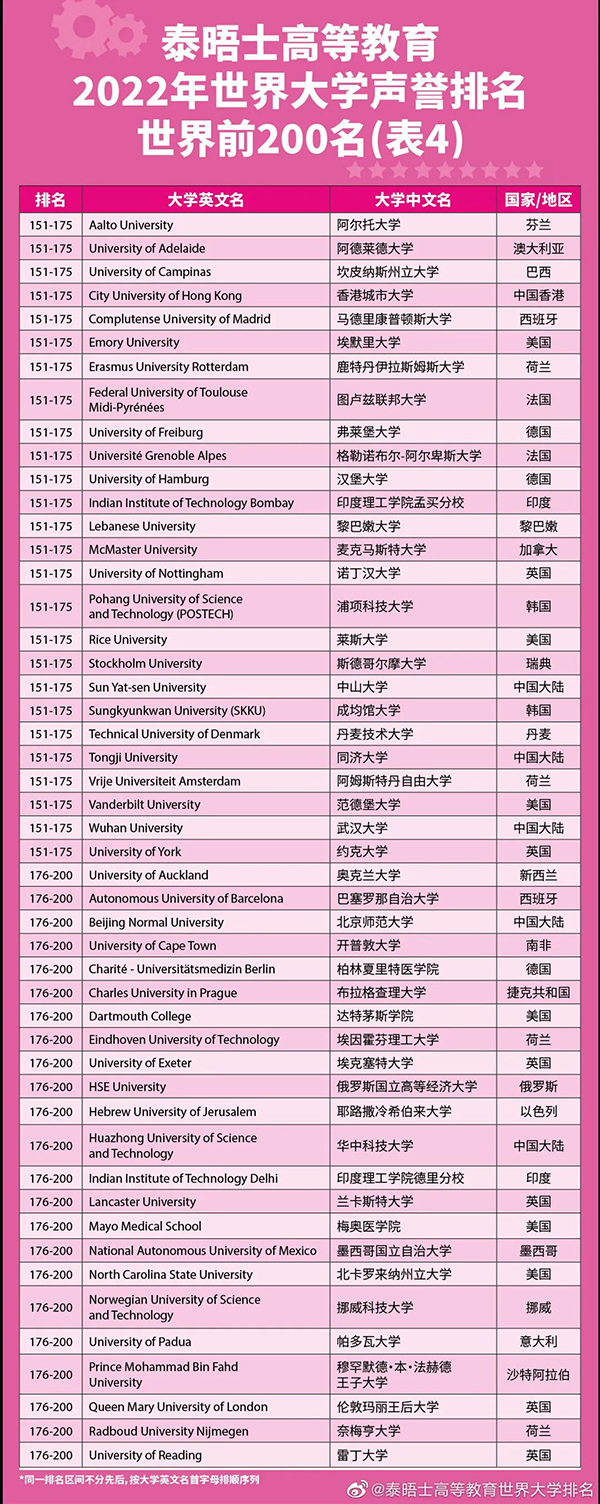 泰晤士高等教育
2022年世界大学声誉排名
世界前200名(表4)

| 排名 | 大学英文名 | 大学中文名 | 国家/地区 |
|---|---|---|---|
| 151-175 | Aalto University | 阿尔托大学 | 芬兰 |
| 151-175 | University of Adelaide | 阿德莱德大学 | 澳大利亚 |
| 151-175 | University of Campinas | 坎皮纳斯州立大学 | 巴西 |
| 151-175 | City University of Hong Kong | 香港城市大学 | 中国香港 |
| 151-175 | Complutense University of Madrid | 马德里康普顿斯大学 | 西班牙 |
| 151-175 | Emory University | 埃默里大学 | 美国 |
| 151-175 | Erasmus University Rotterdam | 鹿特丹伊拉斯姆斯大学 | 荷兰 |
| 151-175 | Federal University of Toulouse Midi-Pyrénées | 图卢兹联邦大学 | 法国 |
| 151-175 | University of Freiburg | 弗莱堡大学 | 德国 |
| 151-175 | Université Grenoble Alpes | 格勒诺布尔-阿尔卑斯大学 | 法国 |
| 151-175 | University of Hamburg | 汉堡大学 | 德国 |
| 151-175 | Indian Institute of Technology Bombay | 印度理工学院孟买分校 | 印度 |
| 151-175 | Lebanese University | 黎巴嫩大学 | 黎巴嫩 |
| 151-175 | McMaster University | 麦克马斯特大学 | 加拿大 |
| 151-175 | University of Nottingham | 诺丁汉大学 | 英国 |
| 151-175 | Pohang University of Science and Technology (POSTECH) | 浦项科技大学 | 韩国 |
| 151-175 | Rice University | 莱斯大学 | 美国 |
| 151-175 | Stockholm University | 斯德哥尔摩大学 | 瑞典 |
| 151-175 | Sun Yat-sen University | 中山大学 | 中国大陆 |
| 151-175 | Sungkyunkwan University (SKKU) | 成均馆大学 | 韩国 |
| 151-175 | Technical University of Denmark | 丹麦技术大学 | 丹麦 |
| 151-175 | Tongji University | 同济大学 | 中国大陆 |
| 151-175 | Vrije Universiteit Amsterdam | 阿姆斯特丹自由大学 | 荷兰 |
| 151-175 | Vanderbilt University | 范德堡大学 | 美国 |
| 151-175 | Wuhan University | 武汉大学 | 中国大陆 |
| 151-175 | University of York | 约克大学 | 英国 |
| 176-200 | University of Auckland | 奥克兰大学 | 新西兰 |
| 176-200 | Autonomous University of Barcelona | 巴塞罗那自治大学 | 西班牙 |
| 176-200 | Beijing Normal University | 北京师范大学 | 中国大陆 |
| 176-200 | University of Cape Town | 开普敦大学 | 南非 |
| 176-200 | Charité - Universitätsmedizin Berlin | 柏林夏里特医学院 | 德国 |
| 176-200 | Charles University in Prague | 布拉格查理大学 | 捷克共和国 |
| 176-200 | Dartmouth College | 达特茅斯学院 | 美国 |
| 176-200 | Eindhoven University of Technology | 埃因霍芬理工大学 | 荷兰 |
| 176-200 | University of Exeter | 埃克塞特大学 | 英国 |
| 176-200 | HSE University | 俄罗斯国立高等经济大学 | 俄罗斯 |
| 176-200 | Hebrew University of Jerusalem | 耶路撒冷希伯来大学 | 以色列 |
| 176-200 | Huazhong University of Science and Technology | 华中科技大学 | 中国大陆 |
| 176-200 | Indian Institute of Technology Delhi | 印度理工学院德里分校 | 印度 |
| 176-200 | Lancaster University | 兰卡斯特大学 | 英国 |
| 176-200 | Mayo Medical School | 梅奥医学院 | 美国 |
| 176-200 | National Autonomous University of Mexico | 墨西哥国立自治大学 | 墨西哥 |
| 176-200 | North Carolina State University | 北卡罗来纳州立大学 | 美国 |
| 176-200 | Norwegian University of Science and Technology | 挪威科技大学 | 挪威 |
| 176-200 | University of Padua | 帕多瓦大学 | 意大利 |
| 176-200 | Prince Mohammad Bin Fahd University | 穆罕默德·本·法赫德王子大学 | 沙特阿拉伯 |
| 176-200 | Queen Mary University of London | 伦敦玛丽王后大学 | 英国 |
| 176-200 | Radboud University Nijmegen | 奈梅亨大学 | 荷兰 |
| 176-200 | University of Reading | 雷丁大学 | 英国 |

*同一排名区间不分先后，按大学英文名首字母排顺序列

@泰晤士高等教育世界大学排名